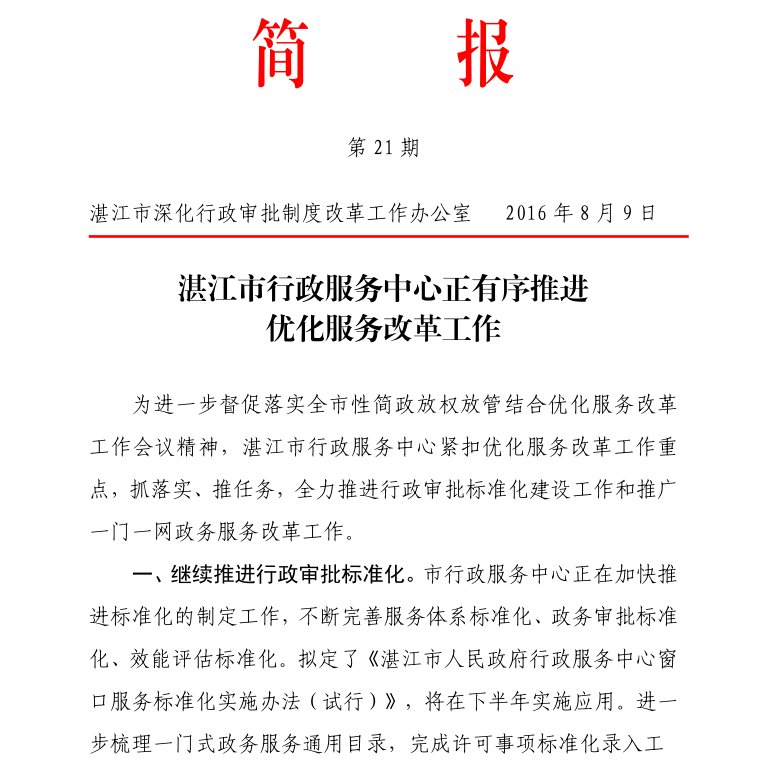 简　报

第 21 期

湛江市深化行政审批制度改革工作办公室　　2016 年 8 月 9 日

湛江市行政服务中心正有序推进
优化服务改革工作

为进一步督促落实全市性简政放权放管结合优化服务改革工作会议精神，湛江市行政服务中心紧扣优化服务改革工作重点，抓落实、推任务，全力推进行政审批标准化建设工作和推广一门一网政务服务改革工作。

一、继续推进行政审批标准化。市行政服务中心正在加快推进标准化的制定工作，不断完善服务体系标准化、政务审批标准化、效能评估标准化。拟定了《湛江市人民政府行政服务中心窗口服务标准化实施办法（试行）》，将在下半年实施应用。进一步梳理一门式政务服务通用目录，完成许可事项标准化录入工